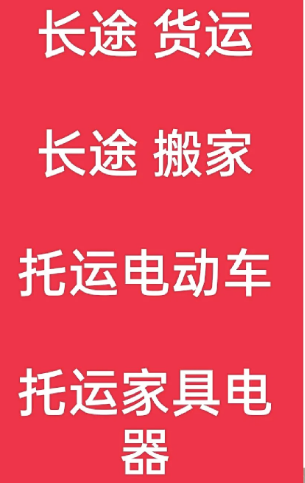 长途 货运

长途 搬家

托运电动车

托运家具电器